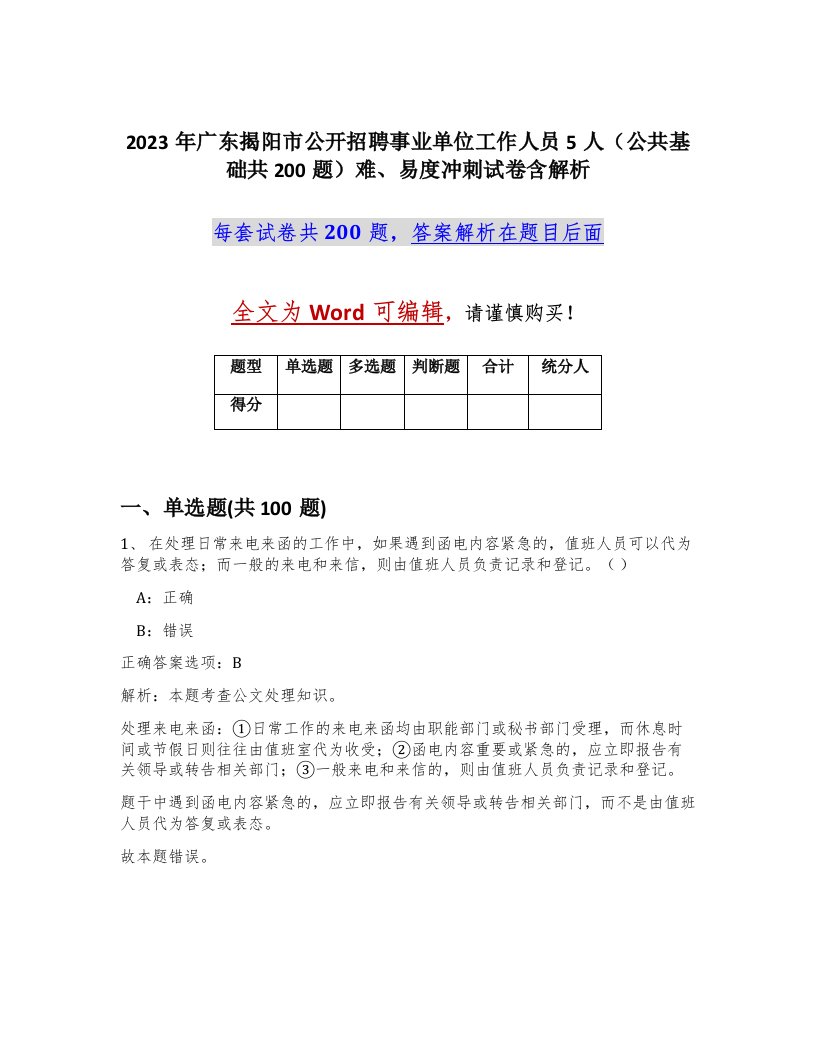 2023 年广东揭阳市公开招聘事业单位工作人员 5 人（公共基础共 200 题）难、易度冲刺试卷含解析

每套试卷共 200 题，答案解析在题目后面

全文为 Word 可编辑，请谨慎购买！

| 题型 | 单选题 | 多选题 | 判断题 | 合计 | 统分人 |
|---|---|---|---|---|---|
| 得分 | | | | | |

一、单选题(共 100 题)

1、在处理日常来电来函的工作中，如果遇到函电内容紧急的，值班人员可以代为答复或表态；而一般的来电和来信，则由值班人员负责记录和登记。（）

A：正确

B：错误

正确答案选项：B

解析：本题考查公文处理知识。

处理来电来函：①日常工作的来电来函均由职能部门或秘书部门受理，而休息时间或节假日则往往由值班室代为收受；②函电内容重要或紧急的，应立即报告有关领导或转告相关部门；③一般来电和来信的，则由值班人员负责记录和登记。

题干中遇到函电内容紧急的，应立即报告有关领导或转告相关部门，而不是由值班人员代为答复或表态。

故本题错误。